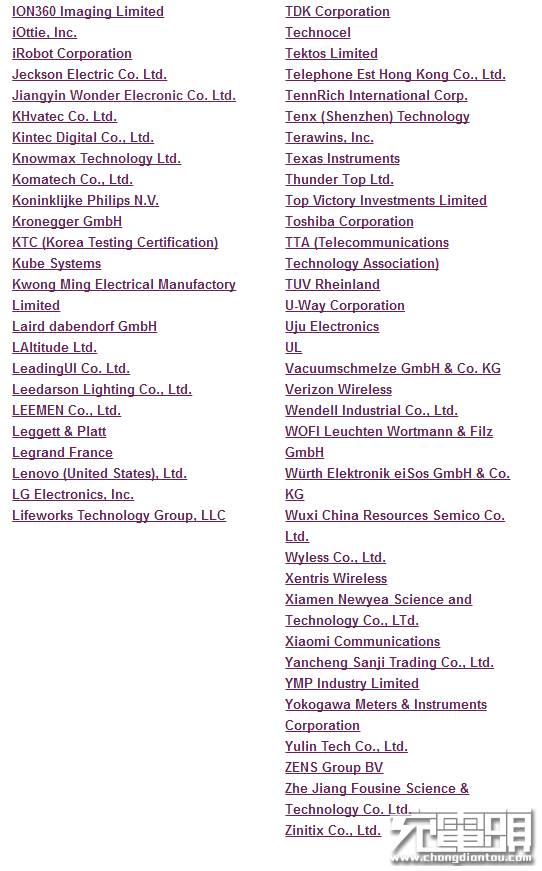 ION360 Imaging Limited
iOttie, Inc.
iRobot Corporation
Jeckson Electric Co. Ltd.
Jiangyin Wonder Elecronic Co. Ltd.
KHvatec Co. Ltd.
Kintec Digital Co., Ltd.
Knowmax Technology Ltd.
Komatech Co., Ltd.
Koninklijke Philips N.V.
Kronegger GmbH
KTC (Korea Testing Certification)
Kube Systems
Kwong Ming Electrical Manufactory Limited
Laird dabendorf GmbH
LAltitude Ltd.
LeadingUI Co. Ltd.
Leedarson Lighting Co., Ltd.
LEEMEN Co., Ltd.
Leggett & Platt
Legrand France
Lenovo (United States), Ltd.
LG Electronics, Inc.
Lifeworks Technology Group, LLC

TDK Corporation
Technocel
Tektos Limited
Telephone Est Hong Kong Co., Ltd.
TennRich International Corp.
Tenx (Shenzhen) Technology
Terawins, Inc.
Texas Instruments
Thunder Top Ltd.
Top Victory Investments Limited
Toshiba Corporation
TTA (Telecommunications Technology Association)
TUV Rheinland
U-Way Corporation
Uju Electronics
UL
Vacuumschmelze GmbH & Co. KG
Verizon Wireless
Wendell Industrial Co., Ltd.
WOFI Leuchten Wortmann & Filz GmbH
Würth Elektronik eiSos GmbH & Co. KG
Wuxi China Resources Semico Co. Ltd.
Wyless Co., Ltd.
Xentris Wireless
Xiamen Newyea Science and Technology Co., LTd.
Xiaomi Communications
Yancheng Sanji Trading Co., Ltd.
YMP Industry Limited
Yokogawa Meters & Instruments Corporation
Yulin Tech Co., Ltd.
ZENS Group BV
Zhe Jiang Fousine Science & Technology Co. Ltd.
Zinitix Co., Ltd.

充电头
www.chongdiantou.com